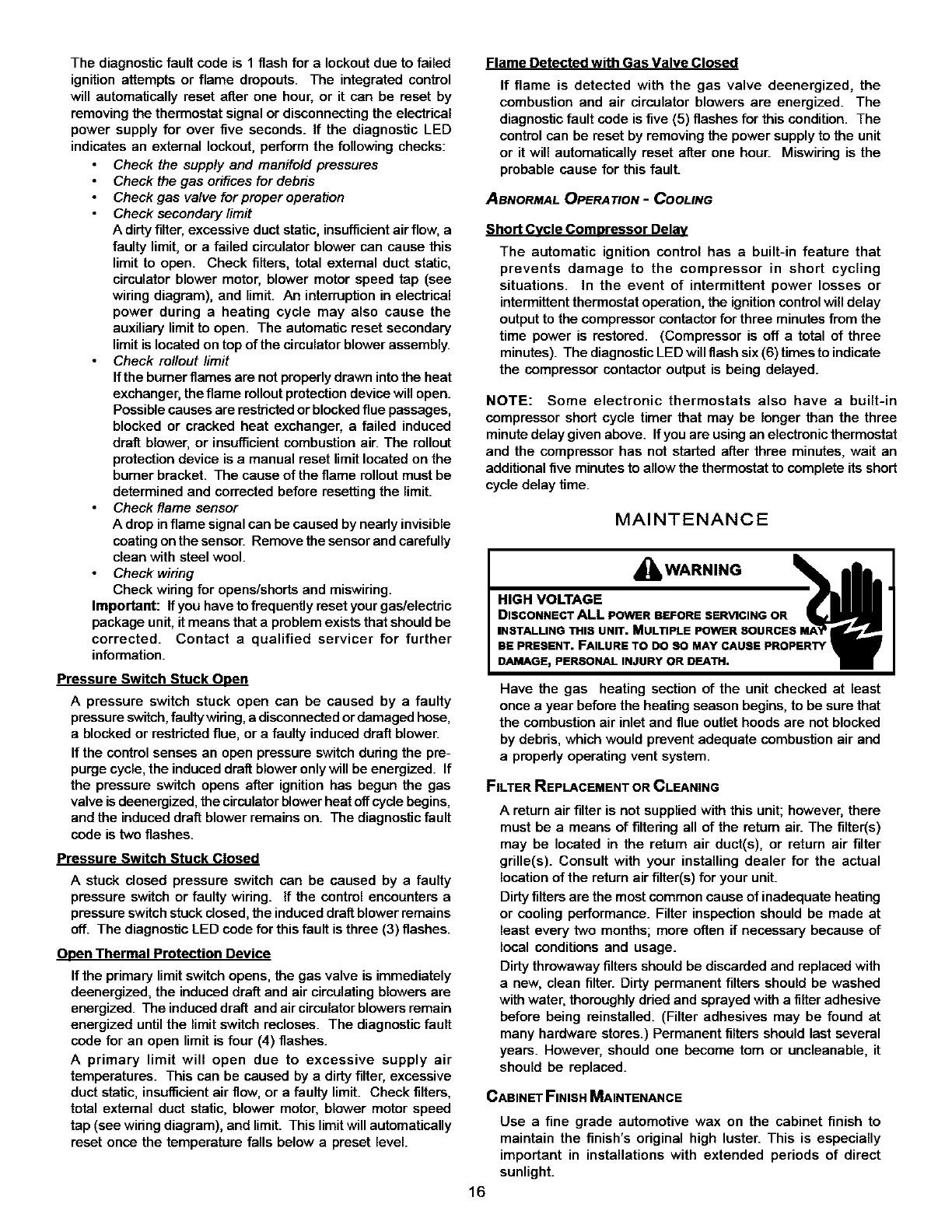 The diagnostic fault code is 1 flash for a lockout due to failed ignition attempts or flame dropouts. The integrated control will automatically reset after one hour, or it can be reset by removing the thermostat signal or disconnecting the electrical power supply for over five seconds. If the diagnostic LED indicates an external lockout, perform the following checks:

• Check the supply and manifold pressures
• Check the gas orifices for debris
• Check gas valve for proper operation
• Check secondary limit
A dirty filter, excessive duct static, insufficient air flow, a faulty limit, or a failed circulator blower can cause this limit to open. Check filters, total external duct static, circulator blower motor, blower motor speed tap (see wiring diagram), and limit. An interruption in electrical power during a heating cycle may also cause the auxiliary limit to open. The automatic reset secondary limit is located on top of the circulator blower assembly.
• Check rollout limit
If the burner flames are not properly drawn into the heat exchanger, the flame rollout protection device will open. Possible causes are restricted or blocked flue passages, blocked or cracked heat exchanger, a failed induced draft blower, or insufficient combustion air. The rollout protection device is a manual reset limit located on the burner bracket. The cause of the flame rollout must be determined and corrected before resetting the limit.
• Check flame sensor
A drop in flame signal can be caused by nearly invisible coating on the sensor. Remove the sensor and carefully clean with steel wool.
• Check wiring
Check wiring for opens/shorts and miswiring.

Important: If you have to frequently reset your gas/electric package unit, it means that a problem exists that should be corrected. Contact a qualified servicer for further information.

Pressure Switch Stuck Open

A pressure switch stuck open can be caused by a faulty pressure switch, faulty wiring, a disconnected or damaged hose, a blocked or restricted flue, or a faulty induced draft blower.

If the control senses an open pressure switch during the pre-purge cycle, the induced draft blower only will be energized. If the pressure switch opens after ignition has begun the gas valve is deenergized, the circulator blower heat off cycle begins, and the induced draft blower remains on. The diagnostic fault code is two flashes.

Pressure Switch Stuck Closed

A stuck closed pressure switch can be caused by a faulty pressure switch or faulty wiring. If the control encounters a pressure switch stuck closed, the induced draft blower remains off. The diagnostic LED code for this fault is three (3) flashes.

Open Thermal Protection Device

If the primary limit switch opens, the gas valve is immediately deenergized, the induced draft and air circulating blowers are energized. The induced draft and air circulator blowers remain energized until the limit switch recloses. The diagnostic fault code for an open limit is four (4) flashes.

A primary limit will open due to excessive supply air temperatures. This can be caused by a dirty filter, excessive duct static, insufficient air flow, or a faulty limit. Check filters, total external duct static, blower motor, blower motor speed tap (see wiring diagram), and limit. This limit will automatically reset once the temperature falls below a preset level.

Flame Detected with Gas Valve Closed

If flame is detected with the gas valve deenergized, the combustion and air circulator blowers are energized. The diagnostic fault code is five (5) flashes for this condition. The control can be reset by removing the power supply to the unit or it will automatically reset after one hour. Miswiring is the probable cause for this fault.

ABNORMAL OPERATION - COOLING

Short Cycle Compressor Delay

The automatic ignition control has a built-in feature that prevents damage to the compressor in short cycling situations. In the event of intermittent power losses or intermittent thermostat operation, the ignition control will delay output to the compressor contactor for three minutes from the time power is restored. (Compressor is off a total of three minutes). The diagnostic LED will flash six (6) times to indicate the compressor contactor output is being delayed.

NOTE: Some electronic thermostats also have a built-in compressor short cycle timer that may be longer than the three minute delay given above. If you are using an electronic thermostat and the compressor has not started after three minutes, wait an additional five minutes to allow the thermostat to complete its short cycle delay time.

MAINTENANCE

WARNING

HIGH VOLTAGE
DISCONNECT ALL POWER BEFORE SERVICING OR INSTALLING THIS UNIT. MULTIPLE POWER SOURCES MAY BE PRESENT. FAILURE TO DO SO MAY CAUSE PROPERTY DAMAGE, PERSONAL INJURY OR DEATH.

Have the gas heating section of the unit checked at least once a year before the heating season begins, to be sure that the combustion air inlet and flue outlet hoods are not blocked by debris, which would prevent adequate combustion air and a properly operating vent system.

FILTER REPLACEMENT OR CLEANING

A return air filter is not supplied with this unit; however, there must be a means of filtering all of the return air. The filter(s) may be located in the return air duct(s), or return air filter grille(s). Consult with your installing dealer for the actual location of the return air filter(s) for your unit.

Dirty filters are the most common cause of inadequate heating or cooling performance. Filter inspection should be made at least every two months; more often if necessary because of local conditions and usage.

Dirty throwaway filters should be discarded and replaced with a new, clean filter. Dirty permanent filters should be washed with water, thoroughly dried and sprayed with a filter adhesive before being reinstalled. (Filter adhesives may be found at many hardware stores.) Permanent filters should last several years. However, should one become torn or uncleanable, it should be replaced.

CABINET FINISH MAINTENANCE

Use a fine grade automotive wax on the cabinet finish to maintain the finish's original high luster. This is especially important in installations with extended periods of direct sunlight.

16